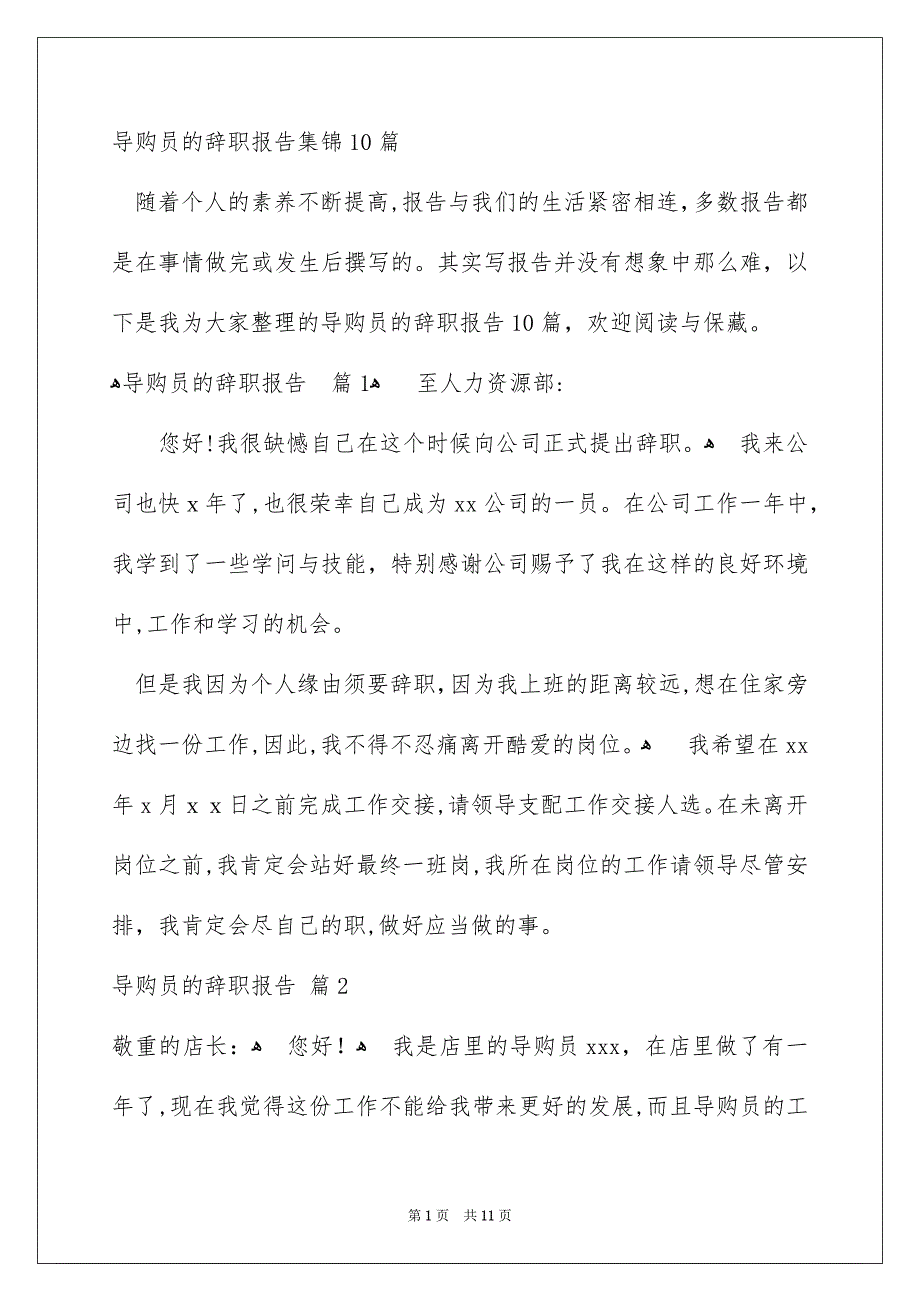 导购员的辞职报告集锦10篇

随着个人的素养不断提高,报告与我们的生活紧密相连,多数报告都是在事情做完或发生后撰写的。其实写报告并没有想象中那么难，以下是我为大家整理的导购员的辞职报告10篇，欢迎阅读与保藏。

导购员的辞职报告 篇1 至人力资源部:

您好!我很缺憾自己在这个时候向公司正式提出辞职。 我来公司也快x年了,也很荣幸自己成为xx公司的一员。在公司工作一年中,我学到了一些学问与技能，特别感谢公司赐予了我在这样的良好环境中,工作和学习的机会。

但是我因为个人缘由须要辞职,因为我上班的距离较远,想在住家旁边找一份工作,因此,我不得不忍痛离开酷爱的岗位。 我希望在xx年x月x x日之前完成工作交接,请领导支配工作交接人选。在未离开岗位之前,我肯定会站好最终一班岗,我所在岗位的工作请领导尽管安排，我肯定会尽自己的职,做好应当做的事。

导购员的辞职报告 篇2

敬重的店长： 您好！ 我是店里的导购员xxx，在店里做了有一年了,现在我觉得这份工作不能给我带来更好的发展,而且导购员的工

第1页 共11页